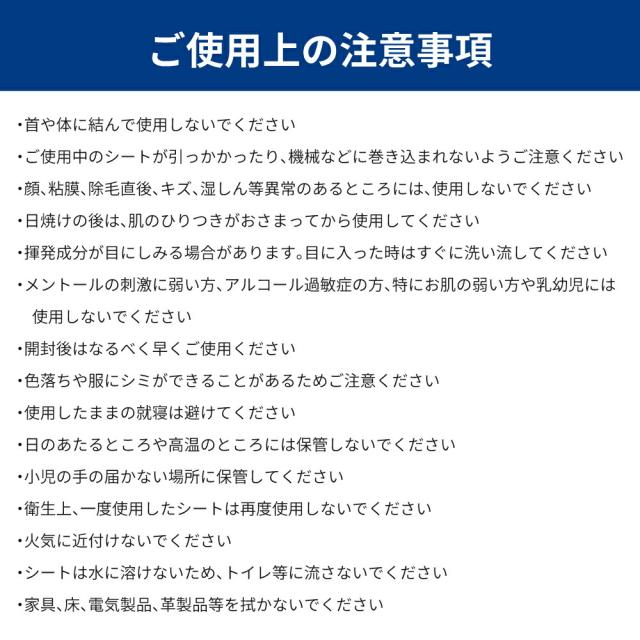 ご使用上の注意事項

・首や体に結んで使用しないでください

・ご使用中のシートが引っかかったり、機械などに巻き込まれないようご注意ください

・顔、粘膜、除毛直後、キズ、湿しん等異常のあるところには、使用しないでください

・日焼けの後は、肌のひりつきがおさまってから使用してください

・揮発成分が目にしみる場合があります。目に入った時はすぐに洗い流してください

・メントールの刺激に弱い方、アルコール過敏症の方、特にお肌の弱い方や乳幼児には使用しないでください

・開封後はなるべく早くご使用ください

・色落ちや服にシミができることがあるためご注意ください

・使用したままの就寝は避けてください

・日のあたるところや高温のところには保管しないでください

・小児の手の届かない場所に保管してください

・衛生上、一度使用したシートは再度使用しないでください

・火気に近付けないでください

・シートは水に溶けないため、トイレ等に流さないでください

・家具、床、電気製品、革製品等を拭かないでください